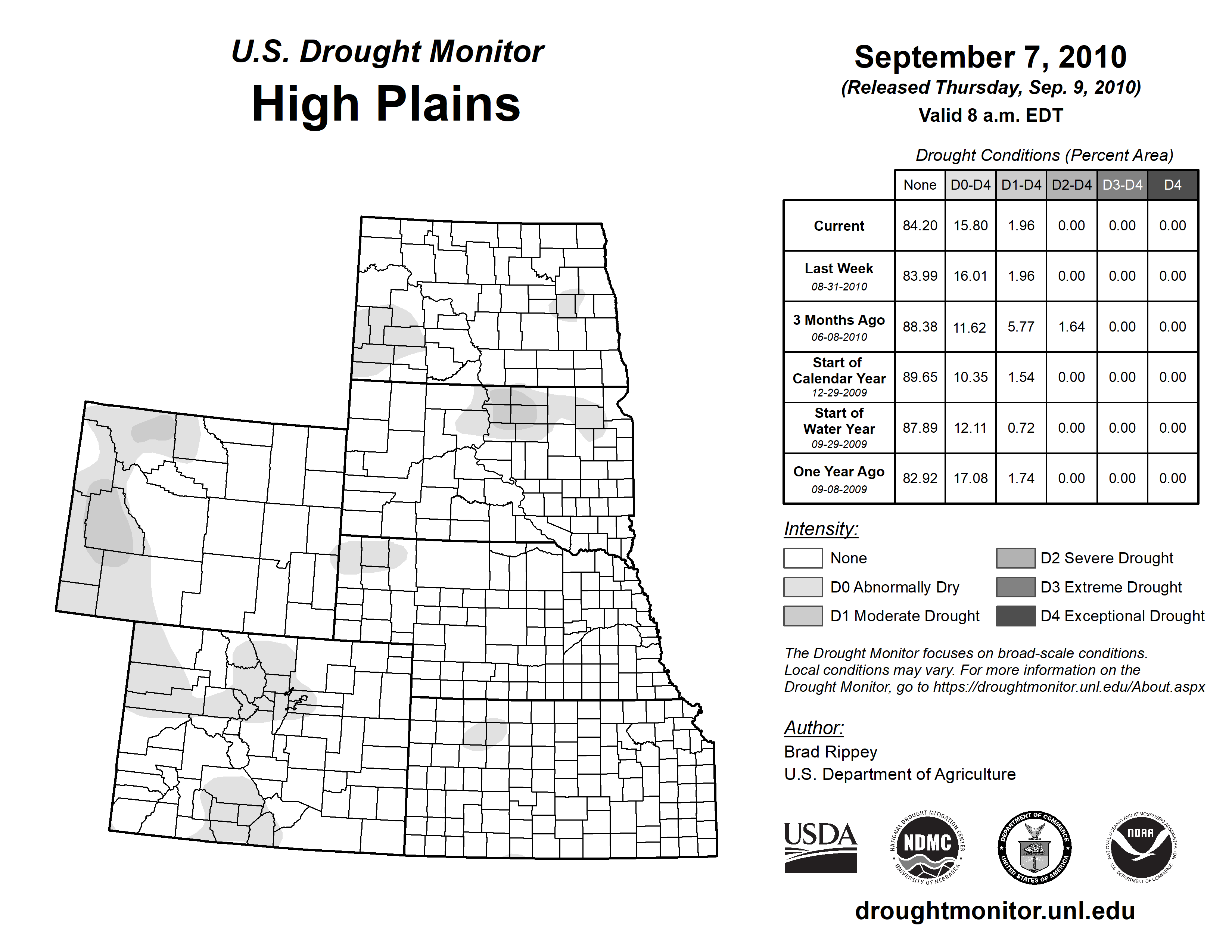 U.S. Drought Monitor
High Plains

September 7, 2010
(Released Thursday, Sep. 9, 2010)
Valid 8 a.m. EDT

Drought Conditions (Percent Area)

| | None | D0-D4 | D1-D4 | D2-D4 | D3-D4 | D4 |
|---|---|---|---|---|---|---|
| Current | 84.20 | 15.80 | 1.96 | 0.00 | 0.00 | 0.00 |
| Last Week 08-31-2010 | 83.99 | 16.01 | 1.96 | 0.00 | 0.00 | 0.00 |
| 3 Months Ago 06-08-2010 | 88.38 | 11.62 | 5.77 | 1.64 | 0.00 | 0.00 |
| Start of Calendar Year 12-29-2009 | 89.65 | 10.35 | 1.54 | 0.00 | 0.00 | 0.00 |
| Start of Water Year 09-29-2009 | 87.89 | 12.11 | 0.72 | 0.00 | 0.00 | 0.00 |
| One Year Ago 09-08-2009 | 82.92 | 17.08 | 1.74 | 0.00 | 0.00 | 0.00 |

Intensity:
None
D0 Abnormally Dry
D1 Moderate Drought
D2 Severe Drought
D3 Extreme Drought
D4 Exceptional Drought

The Drought Monitor focuses on broad-scale conditions. Local conditions may vary. For more information on the Drought Monitor, go to https://droughtmonitor.unl.edu/About.aspx

Author:
Brad Rippey
U.S. Department of Agriculture

USDA
NATIONAL DROUGHT MITIGATION CENTER NDMC UNIVERSITY OF NEBRASKA
DEPARTMENT OF COMMERCE UNITED STATES OF AMERICA
NATIONAL OCEANIC AND ATMOSPHERIC ADMINISTRATION NOAA U.S. DEPARTMENT OF COMMERCE

droughtmonitor.unl.edu